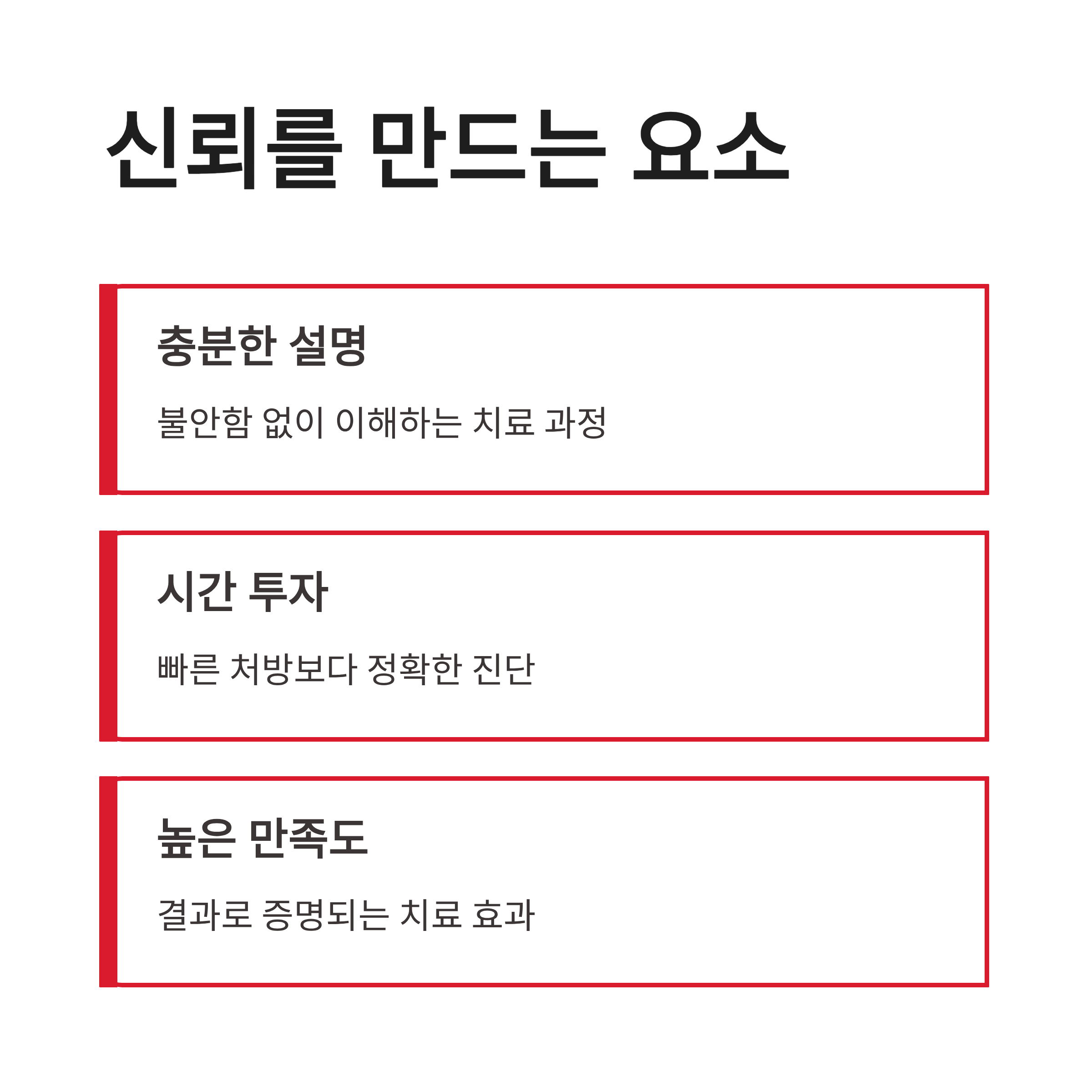 신뢰를 만드는 요소

충분한 설명

불안함 없이 이해하는 치료 과정

시간 투자

빠른 처방보다 정확한 진단

높은 만족도

결과로 증명되는 치료 효과